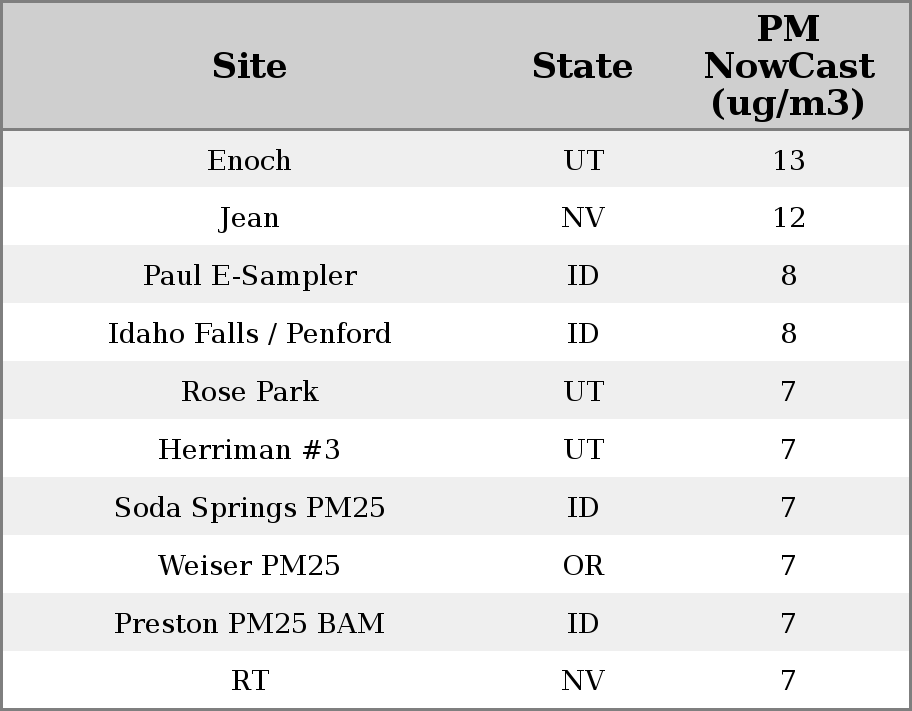 | Site | State | PM NowCast (ug/m3) |
|---|---|---|
| Enoch | UT | 13 |
| Jean | NV | 12 |
| Paul E-Sampler | ID | 8 |
| Idaho Falls / Penford | ID | 8 |
| Rose Park | UT | 7 |
| Herriman #3 | UT | 7 |
| Soda Springs PM25 | ID | 7 |
| Weiser PM25 | OR | 7 |
| Preston PM25 BAM | ID | 7 |
| RT | NV | 7 |